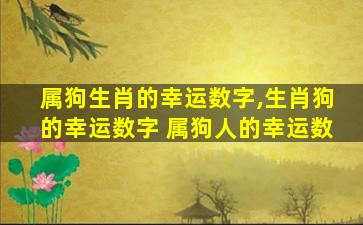 属狗生肖的幸运数字,生肖狗的幸运数字 属狗人的幸运数